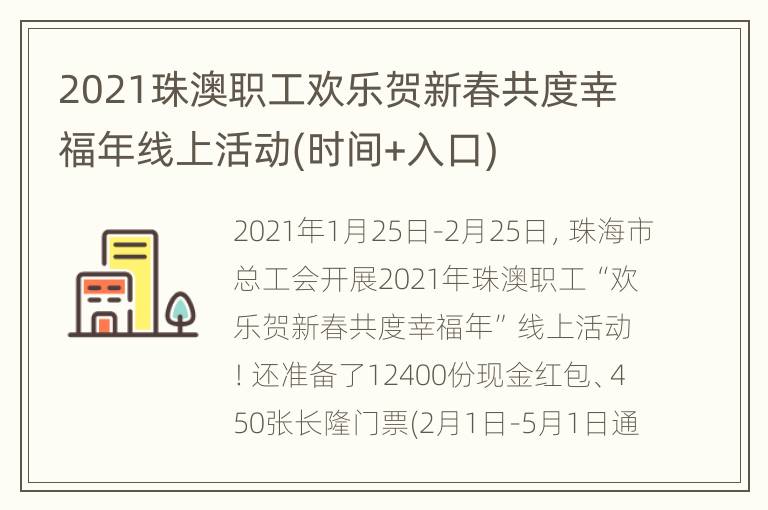 2021珠澳职工欢乐贺新春共度幸福年线上活动(时间+入口)

2021年1月25日-2月25日，珠海市总工会开展2021年珠澳职工“欢乐贺新春共度幸福年”线上活动！还准备了12400份现金红包、450张长隆门票(2月1日-5月1日通